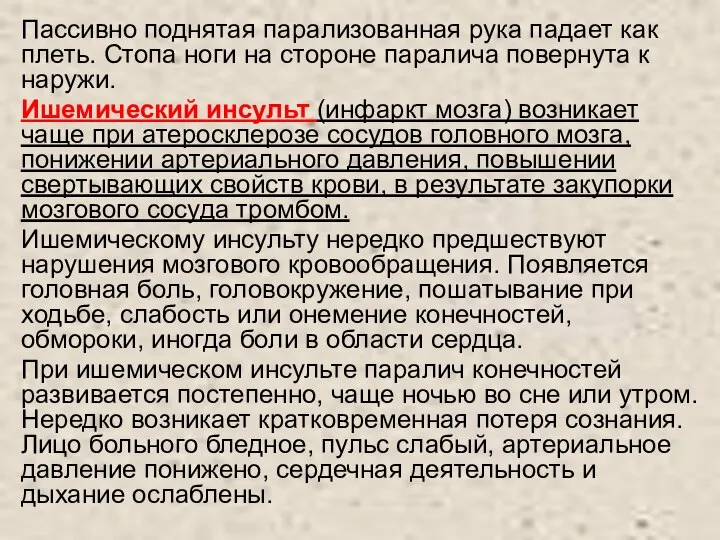 Пассивно поднятая парализованная рука падает как плеть. Стопа ноги на стороне паралича повернута к наружи.

Ишемический инсульт (инфаркт мозга) возникает чаще при атеросклерозе сосудов головного мозга, понижении артериального давления, повышении свертывающих свойств крови, в результате закупорки мозгового сосуда тромбом.

Ишемическому инсульту нередко предшествуют нарушения мозгового кровообращения. Появляется головная боль, головокружение, пошатывание при ходьбе, слабость или онемение конечностей, обмороки, иногда боли в области сердца.

При ишемическом инсульте паралич конечностей развивается постепенно, чаще ночью во сне или утром. Нередко возникает кратковременная потеря сознания. Лицо больного бледное, пульс слабый, артериальное давление понижено, сердечная деятельность и дыхание ослаблены.